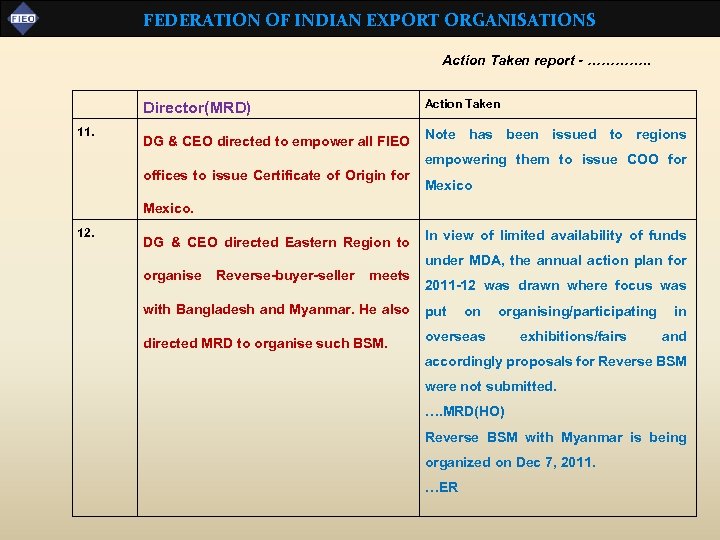 FIEO

FEDERATION OF INDIAN EXPORT ORGANISATIONS

Action Taken report - …………..

| | Director(MRD) | Action Taken |
|---|---|---|
| 11. | DG & CEO directed to empower all FIEO offices to issue Certificate of Origin for Mexico. | Note has been issued to regions empowering them to issue COO for Mexico |
| 12. | DG & CEO directed Eastern Region to organise Reverse-buyer-seller meets with Bangladesh and Myanmar. He also directed MRD to organise such BSM. | In view of limited availability of funds under MDA, the annual action plan for 2011-12 was drawn where focus was put on organising/participating in overseas exhibitions/fairs and accordingly proposals for Reverse BSM were not submitted. ….MRD(HO) Reverse BSM with Myanmar is being organized on Dec 7, 2011. …ER |